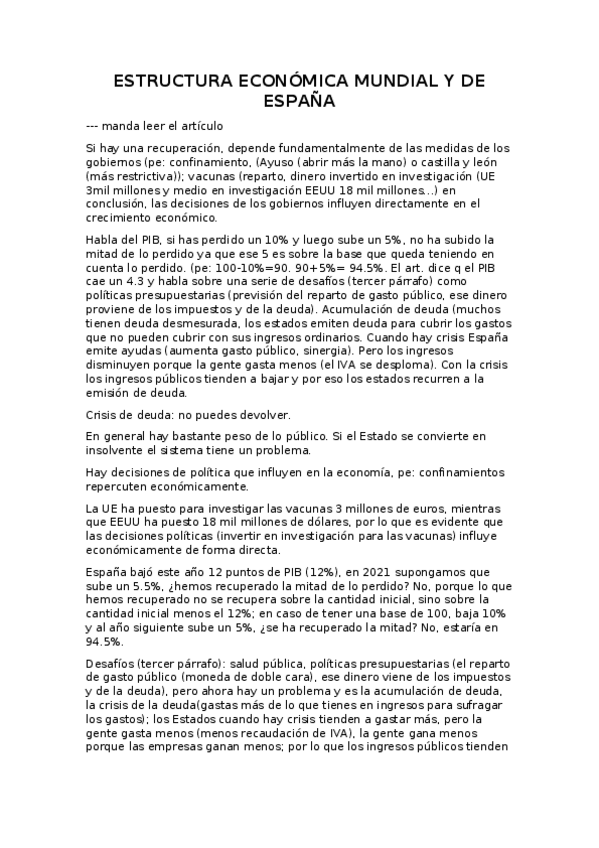 ESTRUCTURA ECONÓMICA MUNDIAL Y DE ESPAÑA

--- manda leer el artículo

Si hay una recuperación, depende fundamentalmente de las medidas de los gobiernos (pe: confinamiento, (Ayuso (abrir más la mano) o castilla y león (más restrictiva)); vacunas (reparto, dinero invertido en investigación (UE 3mil millones y medio en investigación EEUU 18 mil millones…) en conclusión, las decisiones de los gobiernos influyen directamente en el crecimiento económico.

Habla del PIB, si has perdido un 10% y luego sube un 5%, no ha subido la mitad de lo perdido ya que ese 5 es sobre la base que queda teniendo en cuenta lo perdido. (pe: 100-10%=90. 90+5%= 94.5%. El art. dice q el PIB cae un 4.3 y habla sobre una serie de desafíos (tercer párrafo) como políticas presupuestarias (previsión del reparto de gasto público, ese dinero proviene de los impuestos y de la deuda). Acumulación de deuda (muchos tienen deuda desmesurada, los estados emiten deuda para cubrir los gastos que no pueden cubrir con sus ingresos ordinarios. Cuando hay crisis España emite ayudas (aumenta gasto público, sinergia). Pero los ingresos disminuyen porque la gente gasta menos (el IVA se desploma). Con la crisis los ingresos públicos tienden a bajar y por eso los estados recurren a la emisión de deuda.

Crisis de deuda: no puedes devolver.

En general hay bastante peso de lo público. Si el Estado se convierte en insolvente el sistema tiene un problema.

Hay decisiones de política que influyen en la economía, pe: confinamientos repercuten económicamente.

La UE ha puesto para investigar las vacunas 3 millones de euros, mientras que EEUU ha puesto 18 mil millones de dólares, por lo que es evidente que las decisiones políticas (invertir en investigación para las vacunas) influye económicamente de forma directa.

España bajó este año 12 puntos de PIB (12%), en 2021 supongamos que sube un 5.5%, ¿hemos recuperado la mitad de lo perdido? No, porque lo que hemos recuperado no se recupera sobre la cantidad inicial, sino sobre la cantidad inicial menos el 12%; en caso de tener una base de 100, baja 10% y al año siguiente sube un 5%, ¿se ha recuperado la mitad? No, estaría en 94.5%.

Desafíos (tercer párrafo): salud pública, políticas presupuestarias (el reparto de gasto público (moneda de doble cara), ese dinero viene de los impuestos y de la deuda), pero ahora hay un problema y es la acumulación de deuda, la crisis de la deuda(gastas más de lo que tienes en ingresos para sufragar los gastos); los Estados cuando hay crisis tienden a gastar más, pero la gente gasta menos (menos recaudación de IVA), la gente gana menos porque las empresas ganan menos; por lo que los ingresos públicos tienden